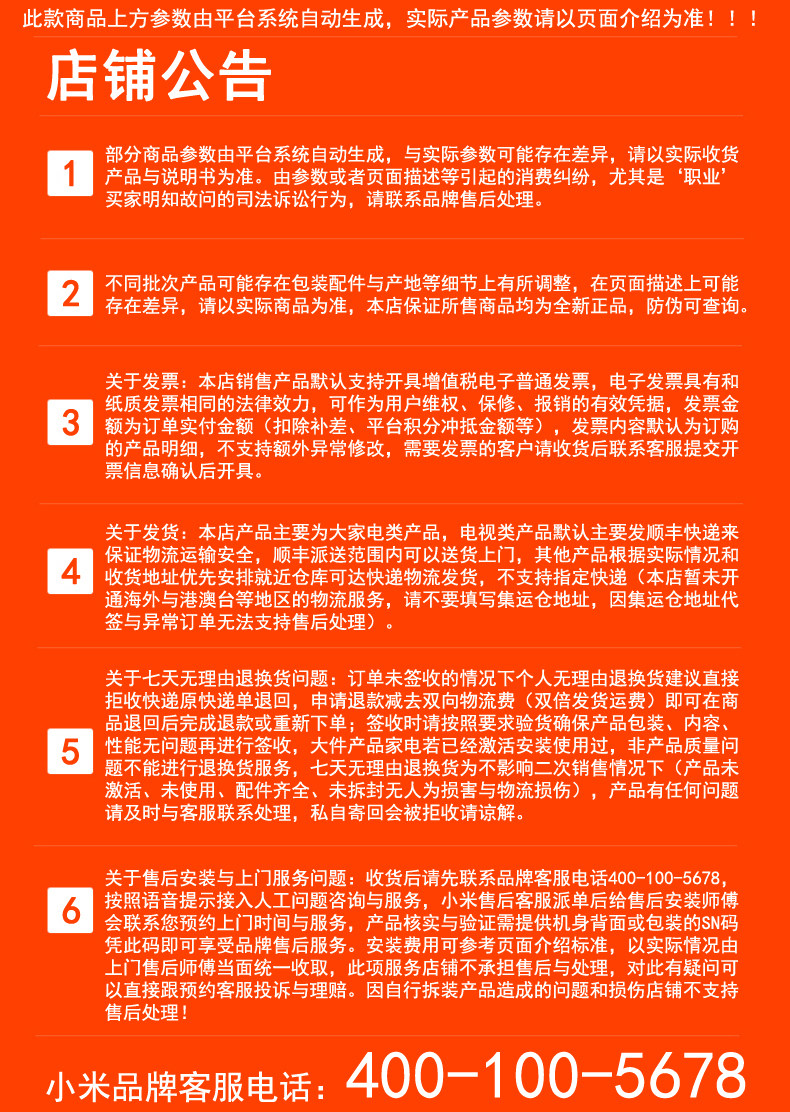 此款商品上方参数由平台系统自动生成，实际产品参数请以页面介绍为准！！！

店铺公告

1

部分商品参数由平台系统自动生成，与实际参数可能存在差异，请以实际收货产品与说明书为准。由参数或者页面描述等引起的消费纠纷，尤其是‘职业’买家明知故问的司法诉讼行为，请联系品牌售后处理。

2

不同批次产品可能存在包装配件与产地等细节上有所调整，在页面描述上可能存在差异，请以实际商品为准，本店保证所售商品均为全新正品，防伪可查询。

3

关于发票：本店销售产品默认支持开具增值税电子普通发票，电子发票具有和纸质发票相同的法律效力，可作为用户维权、保修、报销的有效凭据，发票金额为订单实付金额（扣除补差、平台积分冲抵金额等），发票内容默认为订购的产品明细，不支持额外异常修改，需要发票的客户请收货后联系客服提交开票信息确认后开具。

4

关于发货：本店产品主要为大家电类产品，电视类产品默认主要发顺丰快递来保证物流运输安全，顺丰派送范围内可以送货上门，其他产品根据实际情况和收货地址优先安排就近仓库可达快递物流发货，不支持指定快递（本店暂未开通海外与港澳台等地区的物流服务，请不要填写集运仓地址，因集运仓地址代签与异常订单无法支持售后处理）。

5

关于七天无理由退换货问题：订单未签收的情况下个人无理由退换货建议直接拒收快递原快递单退回，申请退款减去双向物流费（双倍发货运费）即可在商品退回后完成退款或重新下单；签收时请按照要求验货确保产品包装、内容、性能无问题再进行签收，大件产品家电若已经激活安装使用过，非产品质量问题不能进行退换货服务，七天无理由退换货为不影响二次销售情况下（产品未激活、未使用、配件齐全、未拆封无人为损害与物流损伤），产品有任何问题请及时与客服联系处理，私自寄回会被拒收请谅解。

6

关于售后安装与上门服务问题：收货后请先联系品牌客服电话400-100-5678，按照语音提示接入人工问题咨询与服务，小米售后客服派单后给售后安装师傅会联系您预约上门时间与服务，产品核实与验证需提供机身背面或包装的SN码凭此码即可享受品牌售后服务。安装费用可参考页面介绍标准，以实际情况由上门售后师傅当面统一收取，此项服务店铺不承担售后与处理，对此有疑问可以直接跟预约客服投诉与理赔。因自行拆装产品造成的问题和损伤店铺不支持售后处理！

小米品牌客服电话：400-100-5678